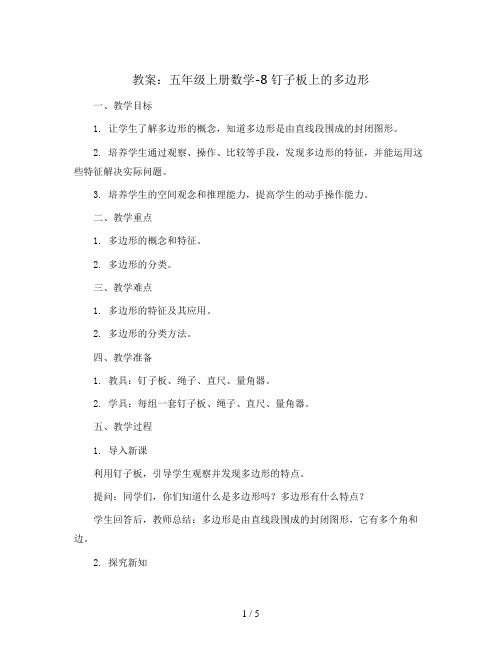 教案：五年级上册数学-8 钉子板上的多边形

一、教学目标

1. 让学生了解多边形的概念，知道多边形是由直线段围成的封闭图形。

2. 培养学生通过观察、操作、比较等手段，发现多边形的特征，并能运用这些特征解决实际问题。

3. 培养学生的空间观念和推理能力，提高学生的动手操作能力。

二、教学重点

1. 多边形的概念和特征。

2. 多边形的分类。

三、教学难点

1. 多边形的特征及其应用。

2. 多边形的分类方法。

四、教学准备

1. 教具：钉子板、绳子、直尺、量角器。

2. 学具：每组一套钉子板、绳子、直尺、量角器。

五、教学过程

1. 导入新课

利用钉子板，引导学生观察并发现多边形的特点。

提问：同学们，你们知道什么是多边形吗？多边形有什么特点？

学生回答后，教师总结：多边形是由直线段围成的封闭图形，它有多个角和边。

2. 探究新知

1 / 5